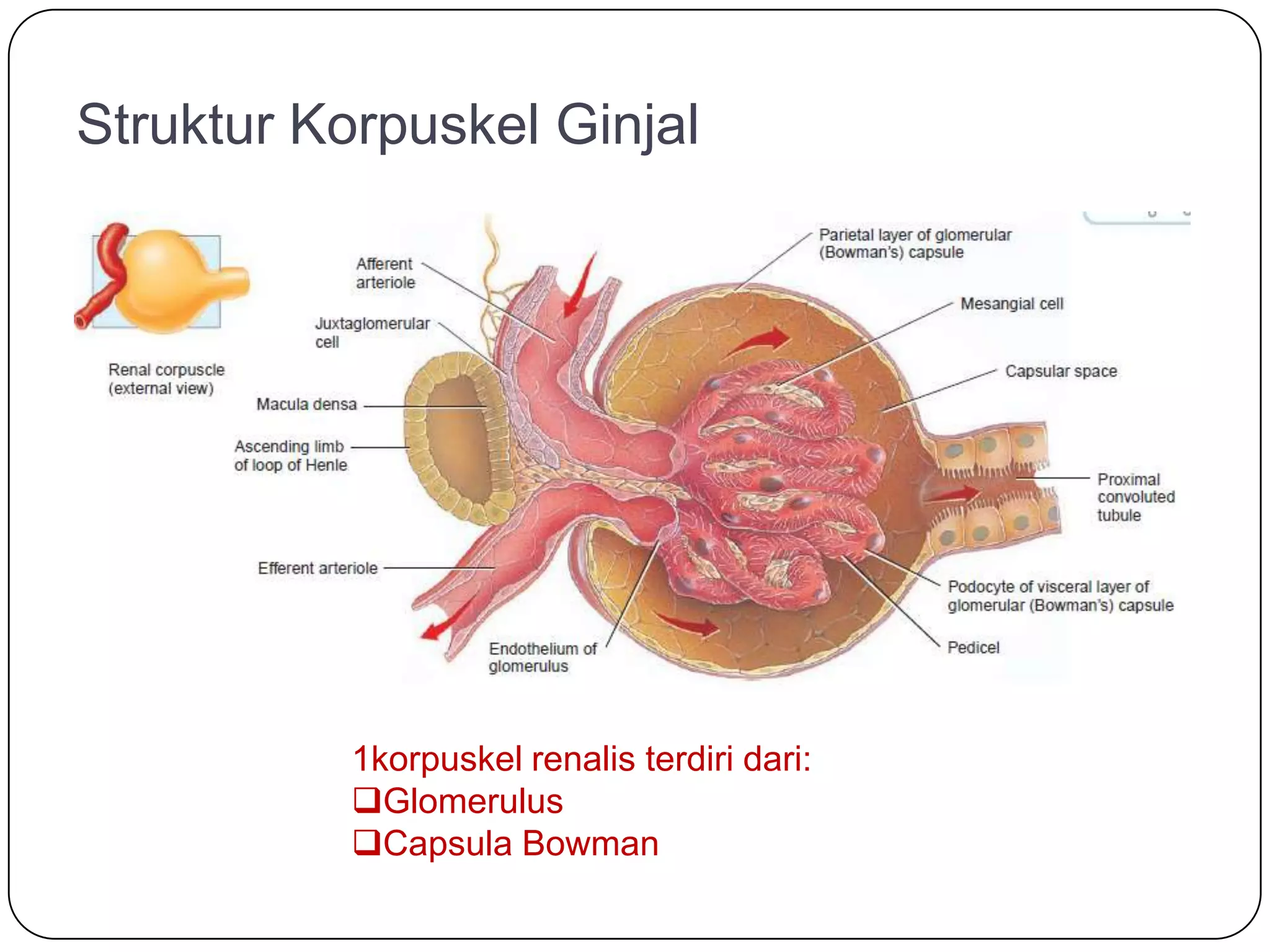 Struktur Korpuskel Ginjal

Renal corpuscle (external view)

Afferent arteriole

Juxtaglomerular cell

Macula densa

Ascending limb of loop of Henle

Efferent arteriole

Endothelium of glomerulus

Parietal layer of glomerular (Bowman's) capsule

Mesangial cell

Capsular space

Proximal convoluted tubule

Podocyte of visceral layer of glomerular (Bowman's) capsule

Pedicel

1korpuskel renalis terdiri dari:
❑Glomerulus
❑Capsula Bowman